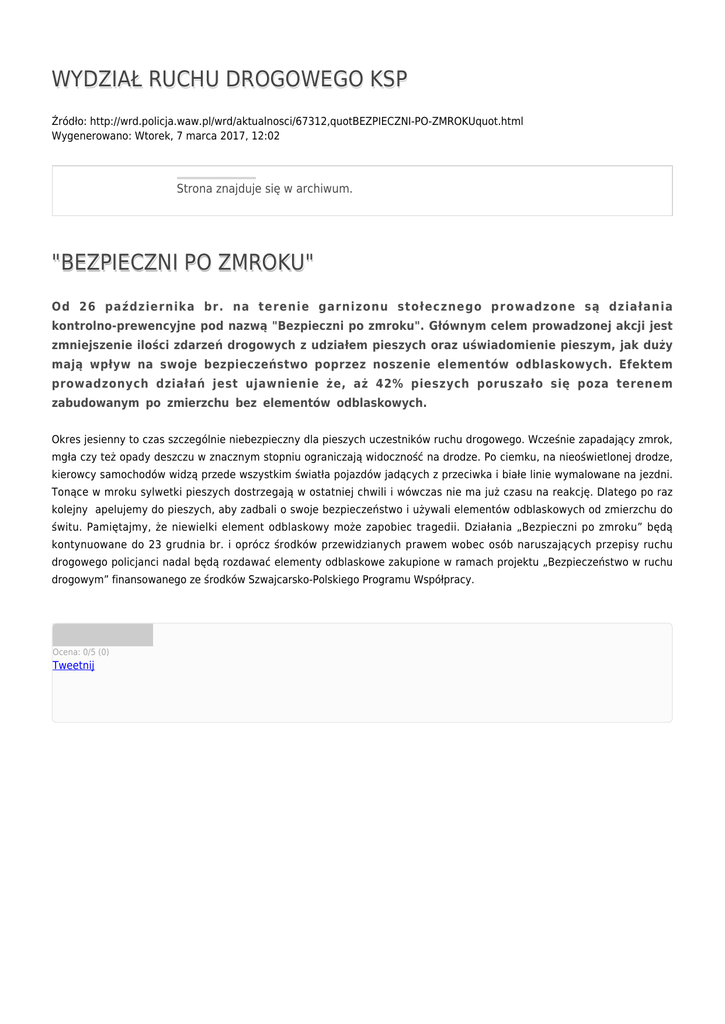 WYDZIAŁ RUCHU DROGOWEGO KSP

Źródło: http://wrd.policja.waw.pl/wrd/aktualnosci/67312,quotBEZPIECZNI-PO-ZMROKUquot.html
Wygenerowano: Wtorek, 7 marca 2017, 12:02

Strona znajduje się w archiwum.

"BEZPIECZNI PO ZMROKU"

Od 26 października br. na terenie garnizonu stołecznego prowadzone są działania kontrolno-prewencyjne pod nazwą "Bezpieczni po zmroku". Głównym celem prowadzonej akcji jest zmniejszenie ilości zdarzeń drogowych z udziałem pieszych oraz uświadomienie pieszym, jak duży mają wpływ na swoje bezpieczeństwo poprzez noszenie elementów odblaskowych. Efektem prowadzonych działań jest ujawnienie że, aż 42% pieszych poruszało się poza terenem zabudowanym po zmierzchu bez elementów odblaskowych.

Okres jesienny to czas szczególnie niebezpieczny dla pieszych uczestników ruchu drogowego. Wcześnie zapadający zmrok, mgła czy też opady deszczu w znacznym stopniu ograniczają widoczność na drodze. Po ciemku, na nieoświetlonej drodze, kierowcy samochodów widzą przede wszystkim światła pojazdów jadących z przeciwka i białe linie wymalowane na jezdni. Tonące w mroku sylwetki pieszych dostrzegają w ostatniej chwili i wówczas nie ma już czasu na reakcję. Dlatego po raz kolejny apelujemy do pieszych, aby zadbali o swoje bezpieczeństwo i używali elementów odblaskowych od zmierzchu do świtu. Pamiętajmy, że niewielki element odblaskowy może zapobiec tragedii. Działania „Bezpieczni po zmroku” będą kontynuowane do 23 grudnia br. i oprócz środków przewidzianych prawem wobec osób naruszających przepisy ruchu drogowego policjanci nadal będą rozdawać elementy odblaskowe zakupione w ramach projektu „Bezpieczeństwo w ruchu drogowym” finansowanego ze środków Szwajcarsko-Polskiego Programu Współpracy.

Ocena: 0/5 (0)
Tweetnij